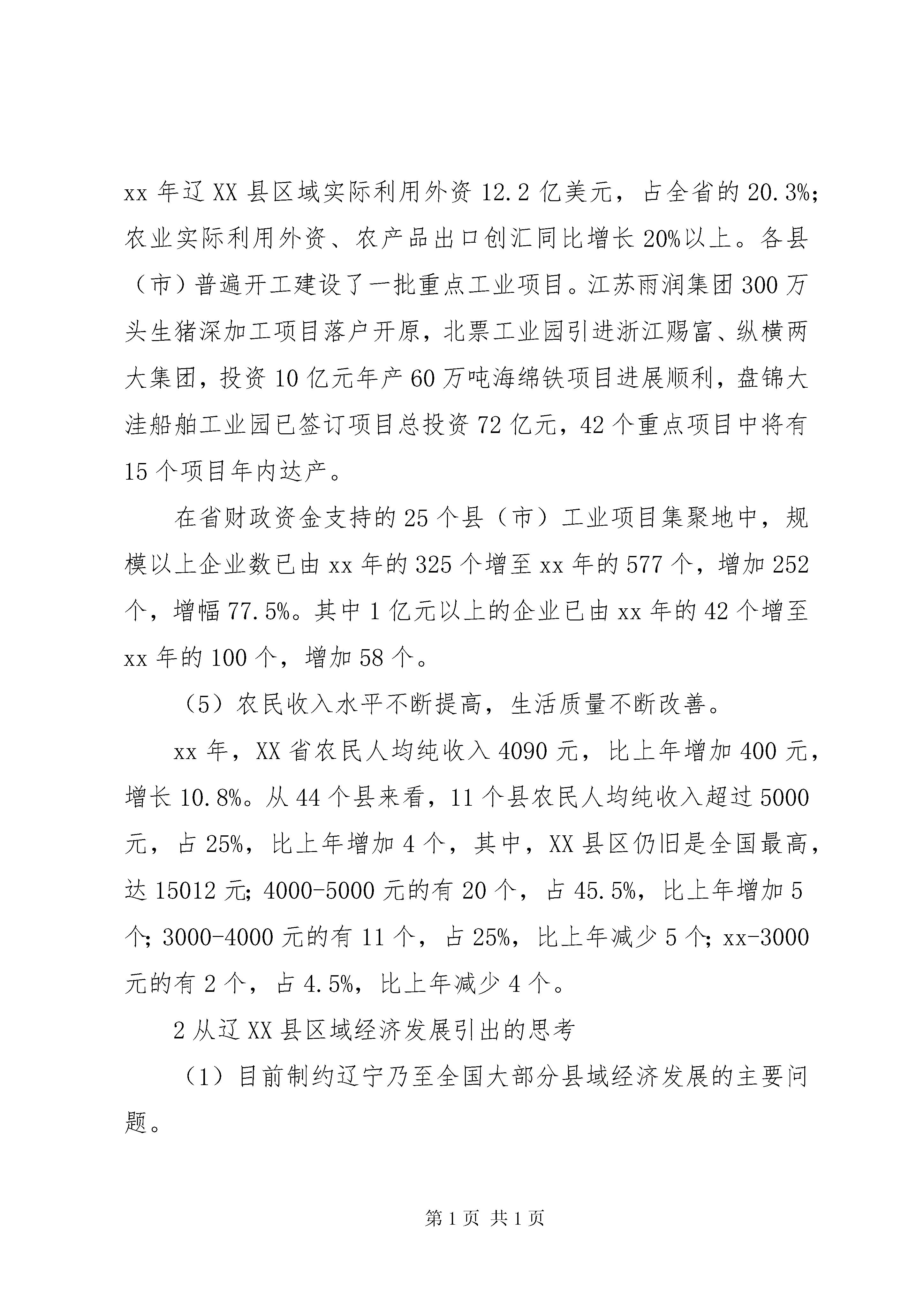 xx 年辽 XX 县区域实际利用外资 12.2 亿美元，占全省的 20.3%；农业实际利用外资、农产品出口创汇同比增长 20%以上。各县（市）普遍开工建设了一批重点工业项目。江苏雨润集团 300 万头生猪深加工项目落户开原，北票工业园引进浙江赐富、纵横两大集团，投资 10 亿元年产 60 万吨海绵铁项目进展顺利，盘锦大洼船舶工业园已签订项目总投资 72 亿元，42 个重点项目中将有 15 个项目年内达产。

在省财政资金支持的 25 个县（市）工业项目集聚地中，规模以上企业数已由 xx 年的 325 个增至 xx 年的 577 个，增加 252 个，增幅 77.5%。其中 1 亿元以上的企业已由 xx 年的 42 个增至 xx 年的 100 个，增加 58 个。

（5）农民收入水平不断提高，生活质量不断改善。

xx 年，XX 省农民人均纯收入 4090 元，比上年增加 400 元，增长 10.8%。从 44 个县来看，11 个县农民人均纯收入超过 5000 元，占 25%，比上年增加 4 个，其中，XX 县区仍旧是全国最高，达 15012 元；4000-5000 元的有 20 个，占 45.5%，比上年增加 5 个；3000-4000 元的有 11 个，占 25%，比上年减少 5 个；xx-3000 元的有 2 个，占 4.5%，比上年减少 4 个。

2 从辽 XX 县区域经济发展引出的思考

（1）目前制约辽宁乃至全国大部分县域经济发展的主要问题。

第 1 页 共 1 页